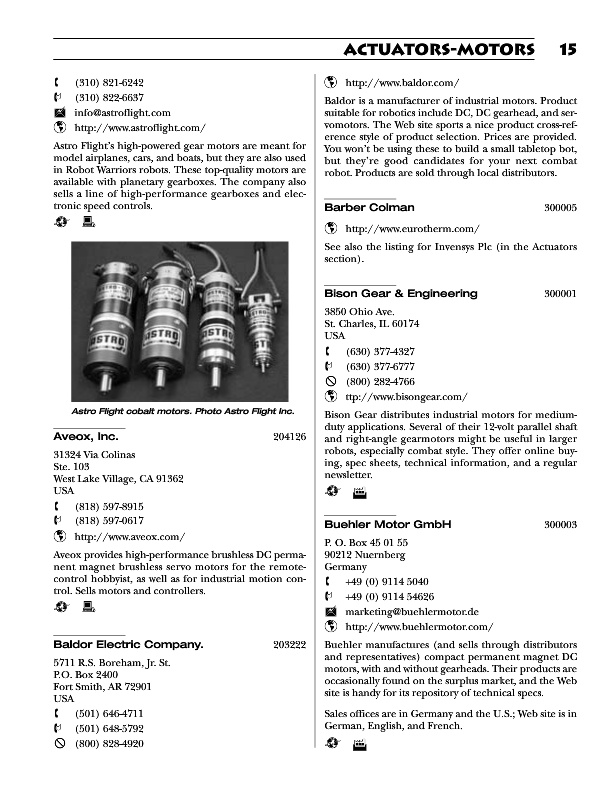 ACTUATORS-MOTORS 15

(310) 821-6242
(310) 822-6637
info@astroflight.com
http://www.astroflight.com/

Astro Flight's high-powered gear motors are meant for model airplanes, cars, and boats, but they are also used in Robot Warriors robots. These top-quality motors are available with planetary gearboxes. The company also sells a line of high-performance gearboxes and electronic speed controls.

ASTRO ASTRO ASTRO

Astro Flight cobalt motors. Photo Astro Flight Inc.

Aveox, Inc. 204126

31324 Via Colinas
Ste. 103
West Lake Village, CA 91362
USA
(818) 597-8915
(818) 597-0617
http://www.aveox.com/

Aveox provides high-performance brushless DC permanent magnet brushless servo motors for the remote-control hobbyist, as well as for industrial motion control. Sells motors and controllers.

Baldor Electric Company. 203222

5711 R.S. Boreham, Jr. St.
P.O. Box 2400
Fort Smith, AR 72901
USA
(501) 646-4711
(501) 648-5792
(800) 828-4920

http://www.baldor.com/

Baldor is a manufacturer of industrial motors. Product suitable for robotics include DC, DC gearhead, and servomotors. The Web site sports a nice product cross-reference style of product selection. Prices are provided. You won't be using these to build a small tabletop bot, but they're good candidates for your next combat robot. Products are sold through local distributors.

Barber Colman 300005

http://www.eurotherm.com/

See also the listing for Invensys Plc (in the Actuators section).

Bison Gear & Engineering 300001

3850 Ohio Ave.
St. Charles, IL 60174
USA
(630) 377-4327
(630) 377-6777
(800) 282-4766
ttp://www.bisongear.com/

Bison Gear distributes industrial motors for medium-duty applications. Several of their 12-volt parallel shaft and right-angle gearmotors might be useful in larger robots, especially combat style. They offer online buying, spec sheets, technical information, and a regular newsletter.

Buehler Motor GmbH 300003

P. O. Box 45 01 55
90212 Nuernberg
Germany
+49 (0) 9114 5040
+49 (0) 9114 54626
marketing@buehlermotor.de
http://www.buehlermotor.com/

Buehler manufactures (and sells through distributors and representatives) compact permanent magnet DC motors, with and without gearheads. Their products are occasionally found on the surplus market, and the Web site is handy for its repository of technical specs.

Sales offices are in Germany and the U.S.; Web site is in German, English, and French.